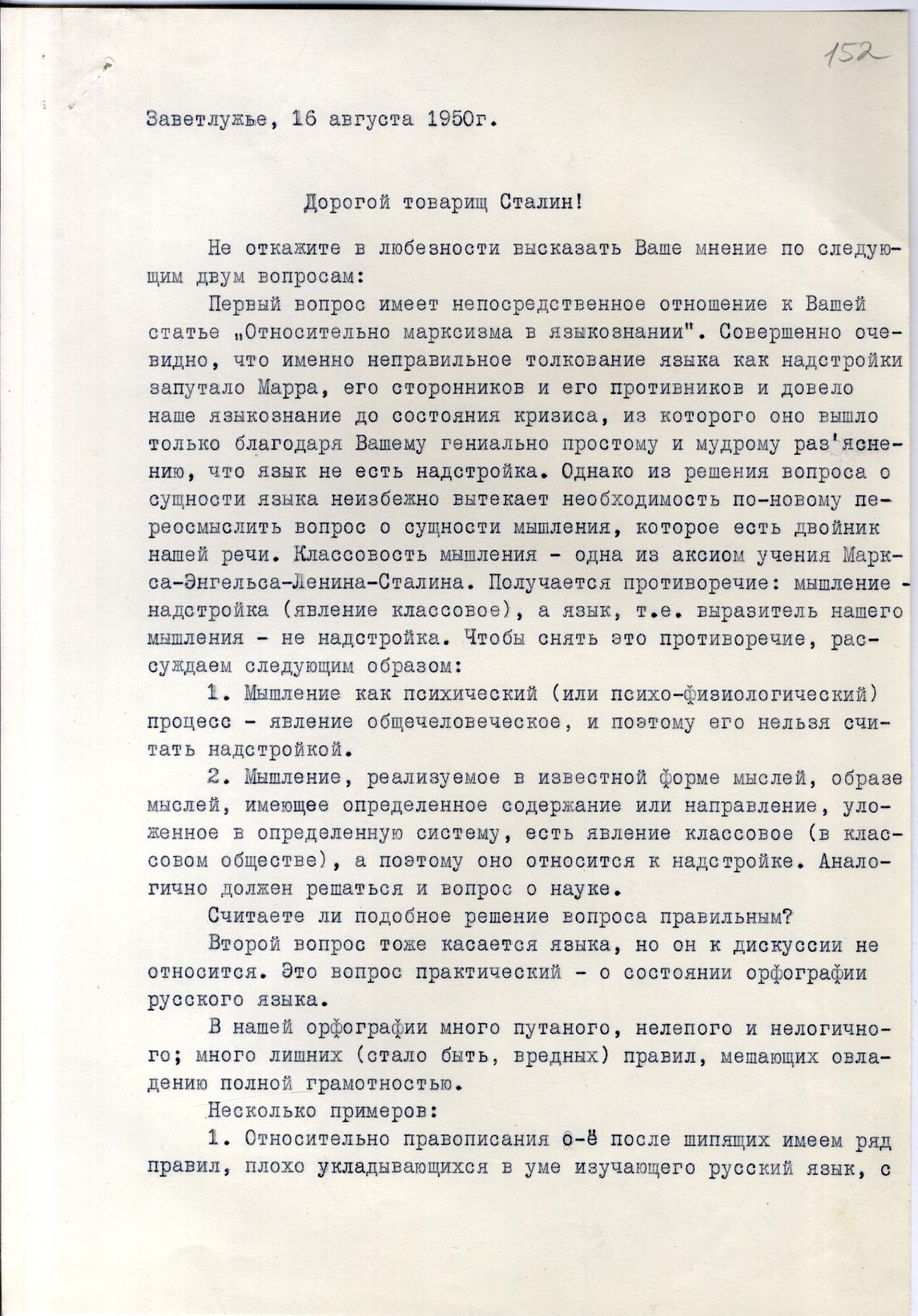 152

Заветлужье, 16 августа 1950г.

Дорогой товарищ Сталин!

Не откажите в любезности высказать Ваше мнение по следующим двум вопросам:

Первый вопрос имеет непосредственное отношение к Вашей статье „Относительно марксизма в языкознании". Совершенно очевидно, что именно неправильное толкование языка как надстройки запутало Марра, его сторонников и его противников и довело наше языкознание до состояния кризиса, из которого оно вышло только благодаря Вашему гениально простому и мудрому раз'яснению, что язык не есть надстройка. Однако из решения вопроса о сущности языка неизбежно вытекает необходимость по-новому переосмыслить вопрос о сущности мышления, которое есть двойник нашей речи. Классовость мышления - одна из аксиом учения Маркса-Энгельса-Ленина-Сталина. Получается противоречие: мышление - надстройка (явление классовое), а язык, т.е. выразитель нашего мышления - не надстройка. Чтобы снять это противоречие, рассуждаем следующим образом:

1. Мышление как психический (или психо-физиологический) процесс - явление общечеловеческое, и поэтому его нельзя считать надстройкой.

2. Мышление, реализуемое в известной форме мыслей, образе мыслей, имеющее определенное содержание или направление, уложенное в определенную систему, есть явление классовое (в классовом обществе), а поэтому оно относится к надстройке. Аналогично должен решаться и вопрос о науке.

Считаете ли подобное решение вопроса правильным?

Второй вопрос тоже касается языка, но он к дискуссии не относится. Это вопрос практический - о состоянии орфографии русского языка.

В нашей орфографии много путаного, нелепого и нелогичного; много лишних (стало быть, вредных) правил, мешающих овладению полной грамотностью.

Несколько примеров:

1. Относительно правописания о-ё после шипящих имеем ряд правил, плохо укладывающихся в уме изучающего русский язык, с